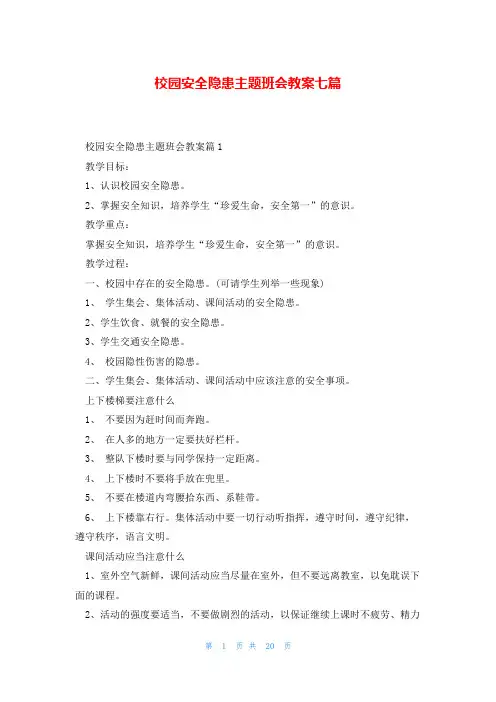 校园安全隐患主题班会教案七篇

校园安全隐患主题班会教案篇1

教学目标：

1、认识校园安全隐患。

2、掌握安全知识，培养学生“珍爱生命，安全第一”的意识。

教学重点：

掌握安全知识，培养学生“珍爱生命，安全第一”的意识。

教学过程：

一、校园中存在的安全隐患。(可请学生列举一些现象)

1、 学生集会、集体活动、课间活动的安全隐患。

2、学生饮食、就餐的安全隐患。

3、学生交通安全隐患。

4、 校园隐性伤害的隐患。

二、学生集会、集体活动、课间活动中应该注意的安全事项。

上下楼梯要注意什么

1、 不要因为赶时间而奔跑。

2、 在人多的地方一定要扶好栏杆。

3、 整队下楼时要与同学保持一定距离。

4、 上下楼时不要将手放在兜里。

5、 不要在楼道内弯腰拾东西、系鞋带。

6、 上下楼靠右行。集体活动中要一切行动听指挥，遵守时间，遵守纪律，遵守秩序，语言文明。

课间活动应当注意什么

1、室外空气新鲜，课间活动应当尽量在室外，但不要远离教室，以免耽误下面的课程。

2、活动的强度要适当，不要做剧烈的活动，以保证继续上课时不疲劳、精力

第 1 页 共 20 页